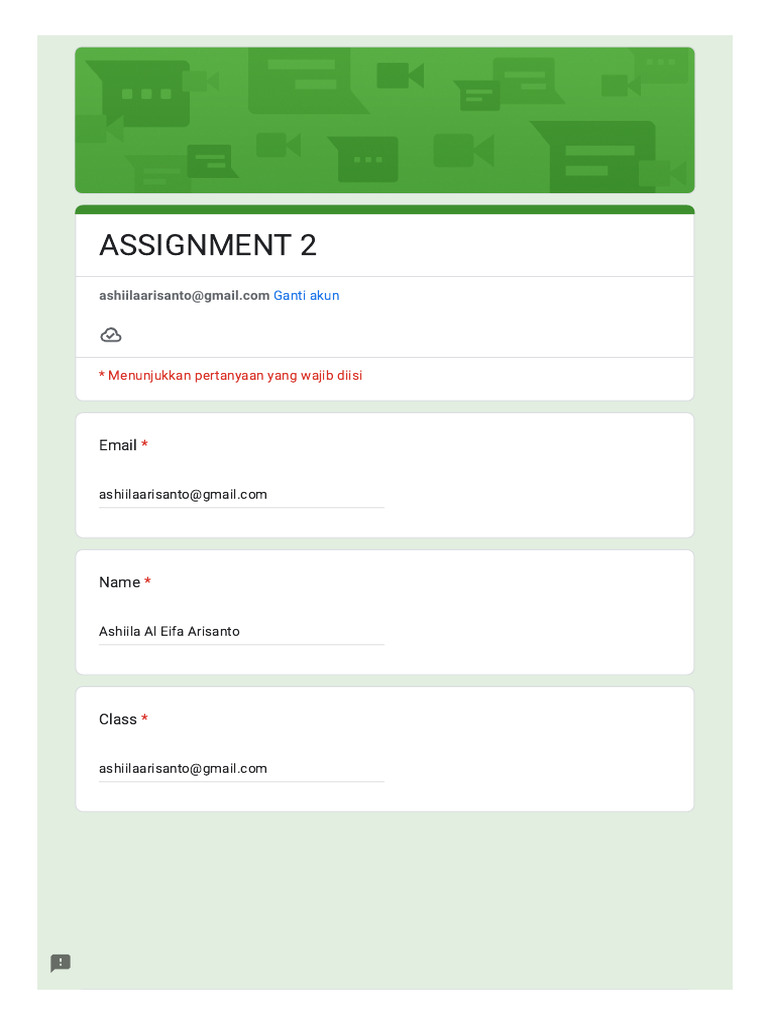 ASSIGNMENT 2

ashiilaarisanto@gmail.com Ganti akun

* Menunjukkan pertanyaan yang wajib diisi

Email *

ashiilaarisanto@gmail.com

Name *

Ashiila Al Eifa Arisanto

Class *

ashiilaarisanto@gmail.com